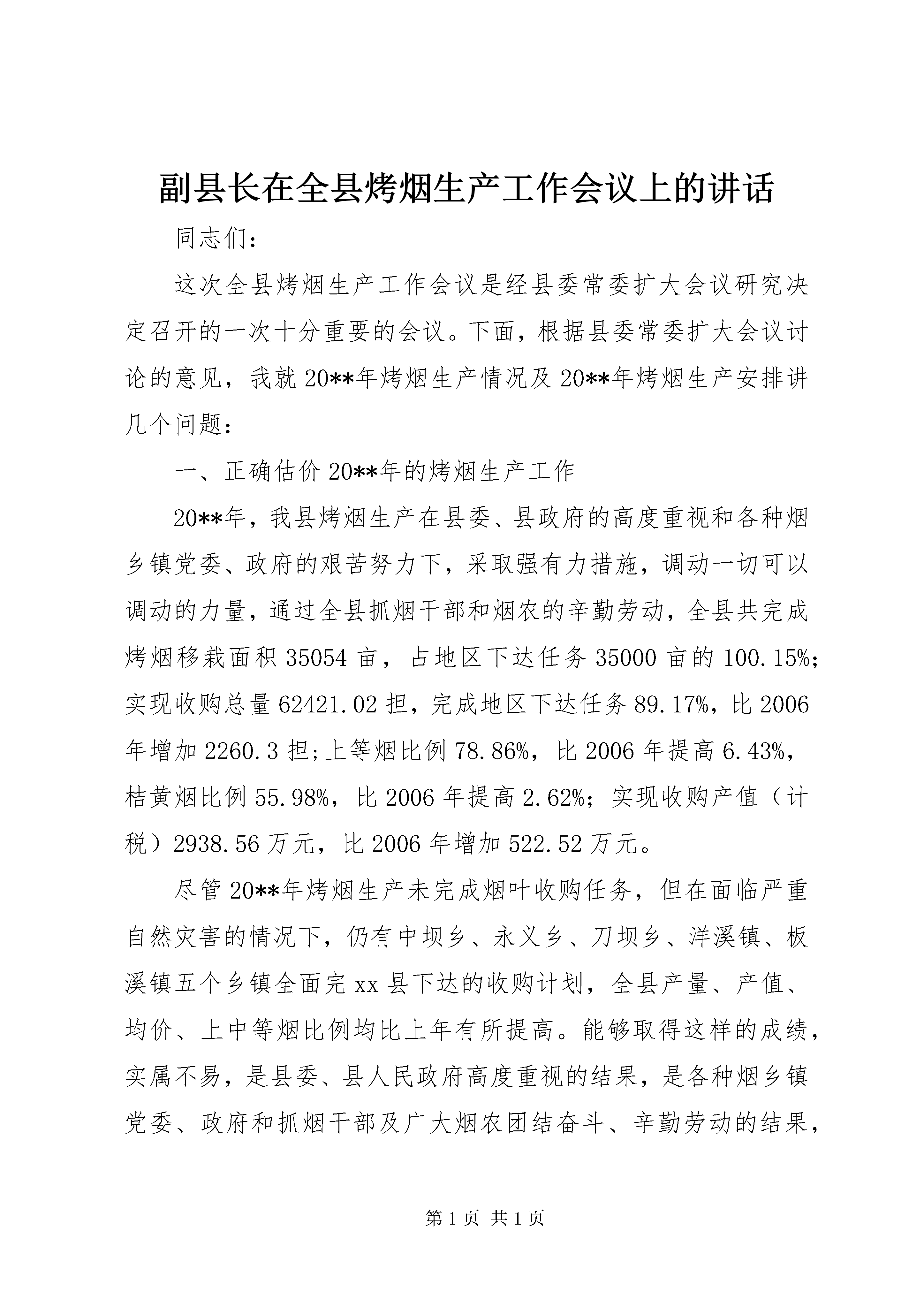 副县长在全县烤烟生产工作会议上的讲话

同志们：

这次全县烤烟生产工作会议是经县委常委扩大会议研究决定召开的一次十分重要的会议。下面，根据县委常委扩大会议讨论的意见，我就20**年烤烟生产情况及20**年烤烟生产安排讲几个问题：

一、正确估价20**年的烤烟生产工作

20**年，我县烤烟生产在县委、县政府的高度重视和各种烟乡镇党委、政府的艰苦努力下，采取强有力措施，调动一切可以调动的力量，通过全县抓烟干部和烟农的辛勤劳动，全县共完成烤烟移栽面积35054亩，占地区下达任务35000亩的100.15%;实现收购总量62421.02担，完成地区下达任务89.17%，比2006年增加2260.3担;上等烟比例78.86%，比2006年提高6.43%，桔黄烟比例55.98%，比2006年提高2.62%；实现收购产值（计税）2938.56万元，比2006年增加522.52万元。

尽管20**年烤烟生产未完成烟叶收购任务，但在面临严重自然灾害的情况下，仍有中坝乡、永义乡、刀坝乡、洋溪镇、板溪镇五个乡镇全面完xx县下达的收购计划，全县产量、产值、均价、上中等烟比例均比上年有所提高。能够取得这样的成绩，实属不易，是县委、县人民政府高度重视的结果，是各种烟乡镇党委、政府和抓烟干部及广大烟农团结奋斗、辛勤劳动的结果，

第1页 共1页